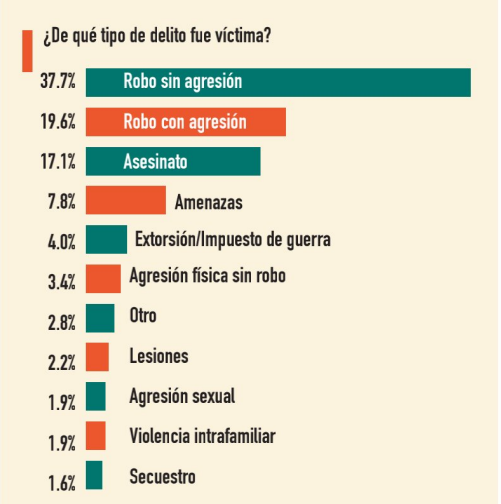 ¿De qué tipo de delito fue víctima?

37.7% Robo sin agresión
19.6% Robo con agresión
17.1% Asesinato
7.8% Amenazas
4.0% Extorsión/Impuesto de guerra
3.4% Agresión física sin robo
2.8% Otro
2.2% Lesiones
1.9% Agresión sexual
1.9% Violencia intrafamiliar
1.6% Secuestro